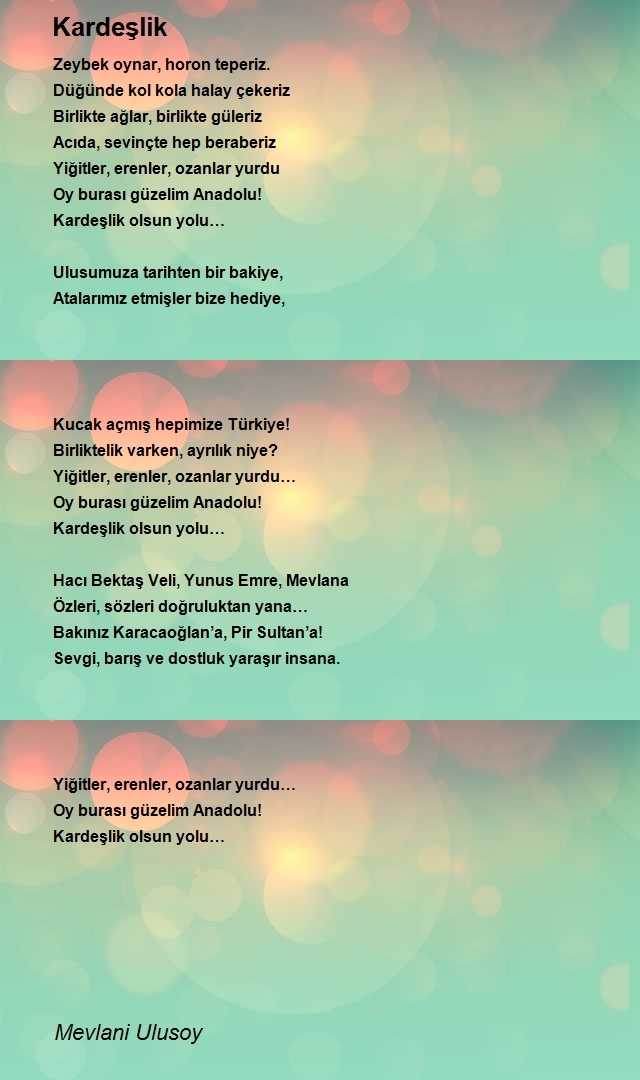 Kardeşlik

Zeybek oynar, horon teperiz.
Düğünde kol kola halay çekeriz
Birlikte ağlar, birlikte güleriz
Acıda, sevinçte hep beraberiz
Yiğitler, erenler, ozanlar yurdu
Oy burası güzelim Anadolu!
Kardeşlik olsun yolu…

Ulusumuza tarihten bir bakiye,
Atalarımız etmişler bize hediye,

Kucak açmış hepimize Türkiye!
Birliktelik varken, ayrılık niye?
Yiğitler, erenler, ozanlar yurdu…
Oy burası güzelim Anadolu!
Kardeşlik olsun yolu…

Hacı Bektaş Veli, Yunus Emre, Mevlana
Özleri, sözleri doğruluktan yana…
Bakınız Karacaoğlan'a, Pir Sultan'a!
Sevgi, barış ve dostluk yaraşır insana.

Yiğitler, erenler, ozanlar yurdu…
Oy burası güzelim Anadolu!
Kardeşlik olsun yolu…

Mevlani Ulusoy